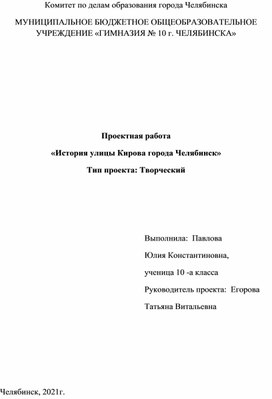 Комитет по делам образования города Челябинска

МУНИЦИПАЛЬНОЕ БЮДЖЕТНОЕ ОБЩЕОБРАЗОВАТЕЛЬНОЕ УЧРЕЖДЕНИЕ «ГИМНАЗИЯ № 10 г. ЧЕЛЯБИНСКА»

Проектная работа

«История улицы Кирова города Челябинск»

Тип проекта: Творческий

Выполнила: Павлова

Юлия Константиновна,

ученица 10 -а класса

Руководитель проекта: Егорова

Татьяна Витальевна

Челябинск, 2021г.